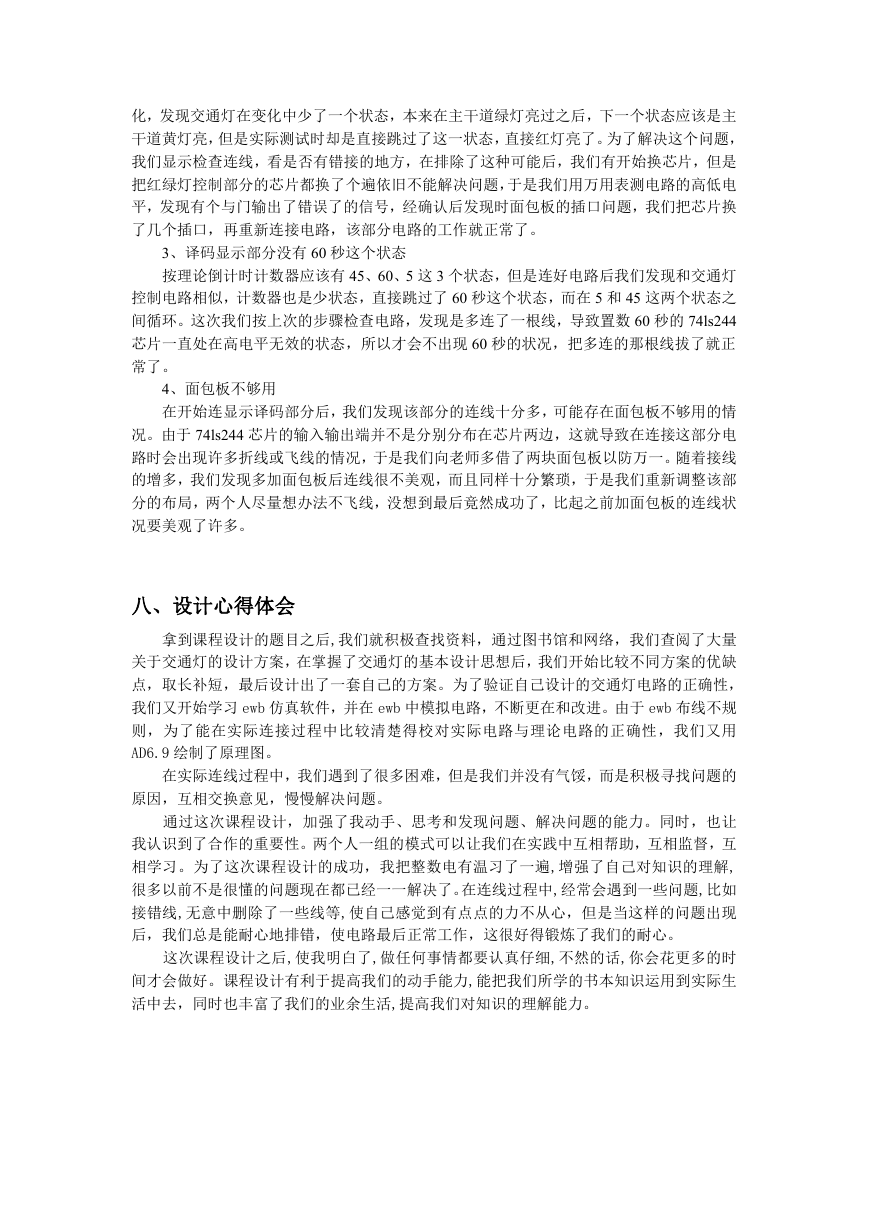 化，发现交通灯在变化中少了一个状态，本来在主干道绿灯亮过之后，下一个状态应该是主干道黄灯亮，但是实际测试时却是直接跳过了这一状态，直接红灯亮了。为了解决这个问题，我们显示检查连线，看是否有错接的地方，在排除了这种可能后，我们有开始换芯片，但是把红绿灯控制部分的芯片都换了个遍依旧不能解决问题，于是我们用万用表测电路的高低电平，发现有个与门输出了错误了的信号，经确认后发现时面包板的插口问题，我们把芯片换了几个插口，再重新连接电路，该部分电路的工作就正常了。

3、译码显示部分没有 60 秒这个状态

按理论倒计时计数器应该有 45、60、5 这 3 个状态，但是连好电路后我们发现和交通灯控制电路相似，计数器也是少状态，直接跳过了 60 秒这个状态，而在 5 和 45 这两个状态之间循环。这次我们按上次的步骤检查电路，发现是多连了一根线，导致置数 60 秒的 74ls244 芯片一直处在高电平无效的状态，所以才会不出现 60 秒的状况，把多连的那根线拔了就正常了。

4、面包板不够用

在开始连显示译码部分后，我们发现该部分的连线十分多，可能存在面包板不够用的情况。由于 74ls244 芯片的输入输出端并不是分别分布在芯片两边，这就导致在连接这部分电路时会出现许多折线或飞线的情况，于是我们向老师多借了两块面包板以防万一。随着接线的增多，我们发现多加面包板后连线很不美观，而且同样十分繁琐，于是我们重新调整该部分的布局，两个人尽量想办法不飞线，没想到最后竟然成功了，比起之前加面包板的连线状况要美观了许多。

八、设计心得体会

拿到课程设计的题目之后,我们就积极查找资料，通过图书馆和网络，我们查阅了大量关于交通灯的设计方案，在掌握了交通灯的基本设计思想后，我们开始比较不同方案的优缺点，取长补短，最后设计出了一套自己的方案。为了验证自己设计的交通灯电路的正确性，我们又开始学习 ewb 仿真软件，并在 ewb 中模拟电路，不断更在和改进。由于 ewb 布线不规则，为了能在实际连接过程中比较清楚得校对实际电路与理论电路的正确性，我们又用 AD6.9 绘制了原理图。

在实际连线过程中，我们遇到了很多困难，但是我们并没有气馁，而是积极寻找问题的原因，互相交换意见，慢慢解决问题。

通过这次课程设计，加强了我动手、思考和发现问题、解决问题的能力。同时，也让我认识到了合作的重要性。两个人一组的模式可以让我们在实践中互相帮助，互相监督，互相学习。为了这次课程设计的成功，我把整数电有温习了一遍,增强了自己对知识的理解,很多以前不是很懂的问题现在都已经一一解决了。在连线过程中,经常会遇到一些问题,比如接错线,无意中删除了一些线等,使自己感觉到有点点的力不从心，但是当这样的问题出现后，我们总是能耐心地排错，使电路最后正常工作，这很好得锻炼了我们的耐心。

这次课程设计之后,使我明白了,做任何事情都要认真仔细,不然的话,你会花更多的时间才会做好。课程设计有利于提高我们的动手能力,能把我们所学的书本知识运用到实际生活中去，同时也丰富了我们的业余生活,提高我们对知识的理解能力。